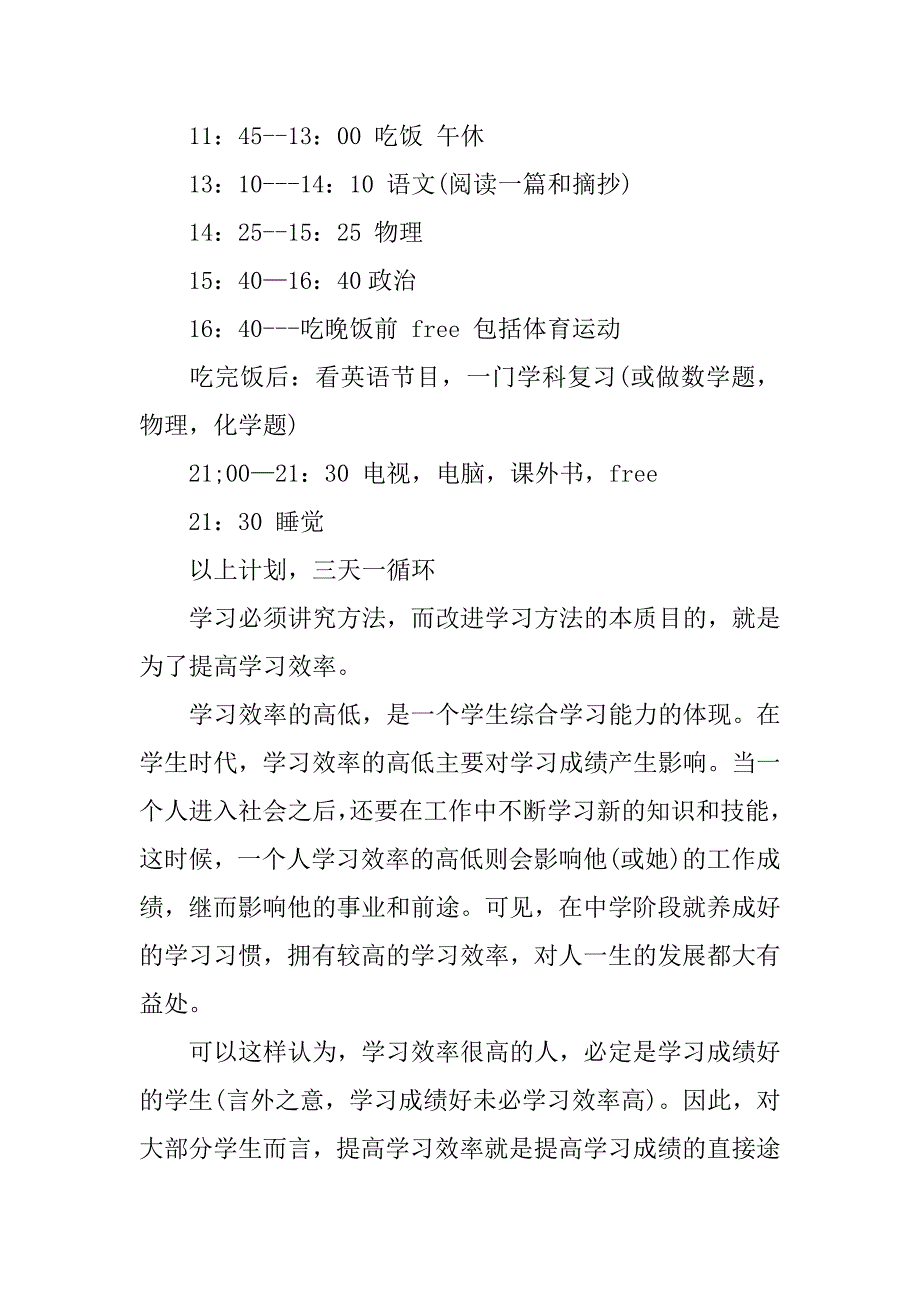 11：45--13：00 吃饭 午休

13：10---14：10 语文(阅读一篇和摘抄)

14：25--15：25 物理

15：40—16：40 政治

16：40---吃晚饭前 free 包括体育运动

吃完饭后：看英语节目，一门学科复习(或做数学题，物理，化学题)

21;00—21：30 电视，电脑，课外书，free

21：30 睡觉

以上计划，三天一循环

学习必须讲究方法，而改进学习方法的本质目的，就是为了提高学习效率。

学习效率的高低，是一个学生综合学习能力的体现。在学生时代，学习效率的高低主要对学习成绩产生影响。当一个人进入社会之后，还要在工作中不断学习新的知识和技能，这时候，一个人学习效率的高低则会影响他(或她)的工作成绩，继而影响他的事业和前途。可见，在中学阶段就养成好的学习习惯，拥有较高的学习效率，对人一生的发展都大有益处。

可以这样认为，学习效率很高的人，必定是学习成绩好的学生(言外之意，学习成绩好未必学习效率高)。因此，对大部分学生而言，提高学习效率就是提高学习成绩的直接途